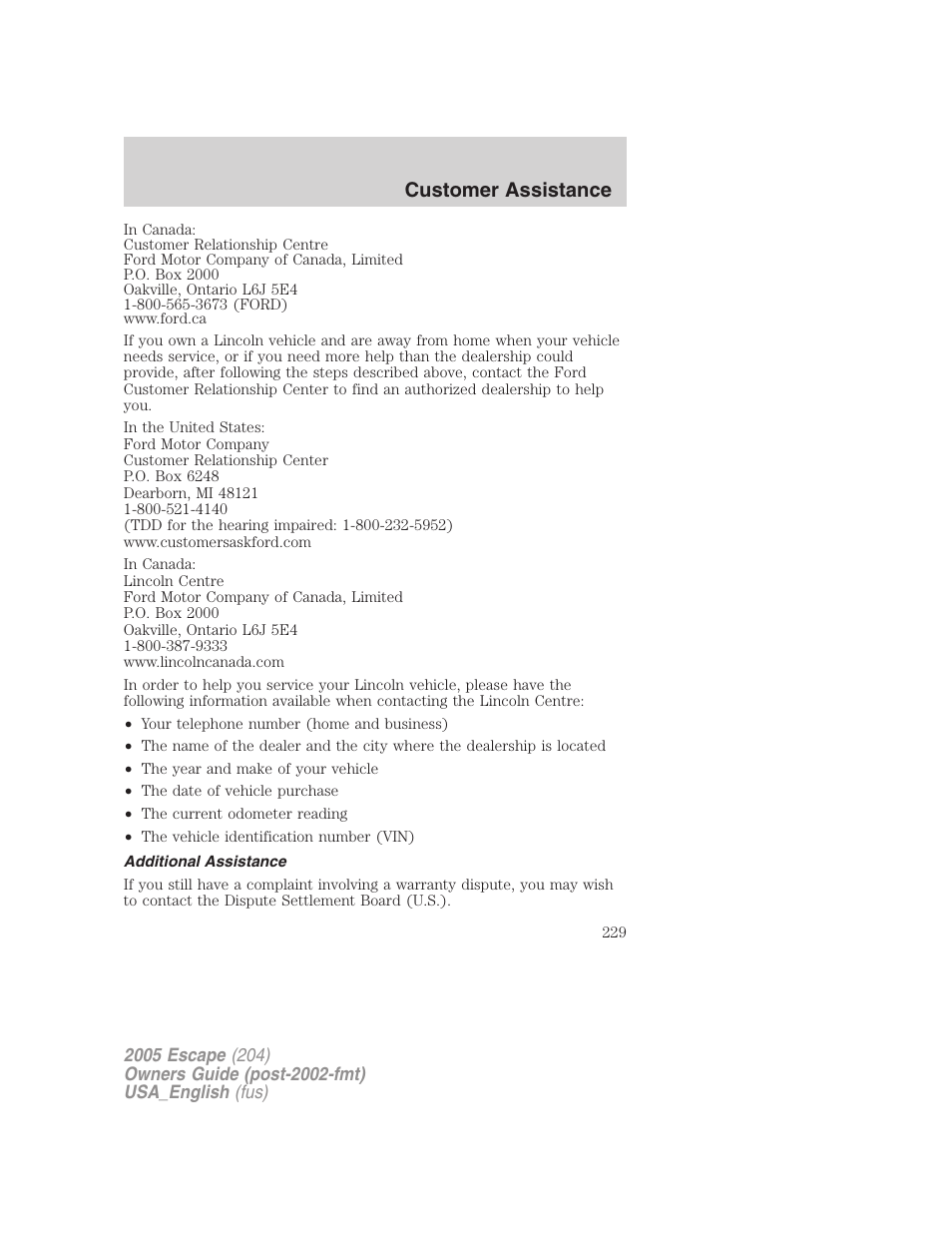 Customer Assistance

In Canada:
Customer Relationship Centre
Ford Motor Company of Canada, Limited
P.O. Box 2000
Oakville, Ontario L6J 5E4
1-800-565-3673 (FORD)
www.ford.ca

If you own a Lincoln vehicle and are away from home when your vehicle needs service, or if you need more help than the dealership could provide, after following the steps described above, contact the Ford Customer Relationship Center to find an authorized dealership to help you.

In the United States:
Ford Motor Company
Customer Relationship Center
P.O. Box 6248
Dearborn, MI 48121
1-800-521-4140
(TDD for the hearing impaired: 1-800-232-5952)
www.customersaskford.com

In Canada:
Lincoln Centre
Ford Motor Company of Canada, Limited
P.O. Box 2000
Oakville, Ontario L6J 5E4
1-800-387-9333
www.lincolncanada.com

In order to help you service your Lincoln vehicle, please have the following information available when contacting the Lincoln Centre:

• Your telephone number (home and business)
• The name of the dealer and the city where the dealership is located
• The year and make of your vehicle
• The date of vehicle purchase
• The current odometer reading
• The vehicle identification number (VIN)

Additional Assistance

If you still have a complaint involving a warranty dispute, you may wish to contact the Dispute Settlement Board (U.S.).

229

2005 Escape (204)
Owners Guide (post-2002-fmt)
USA_English (fus)